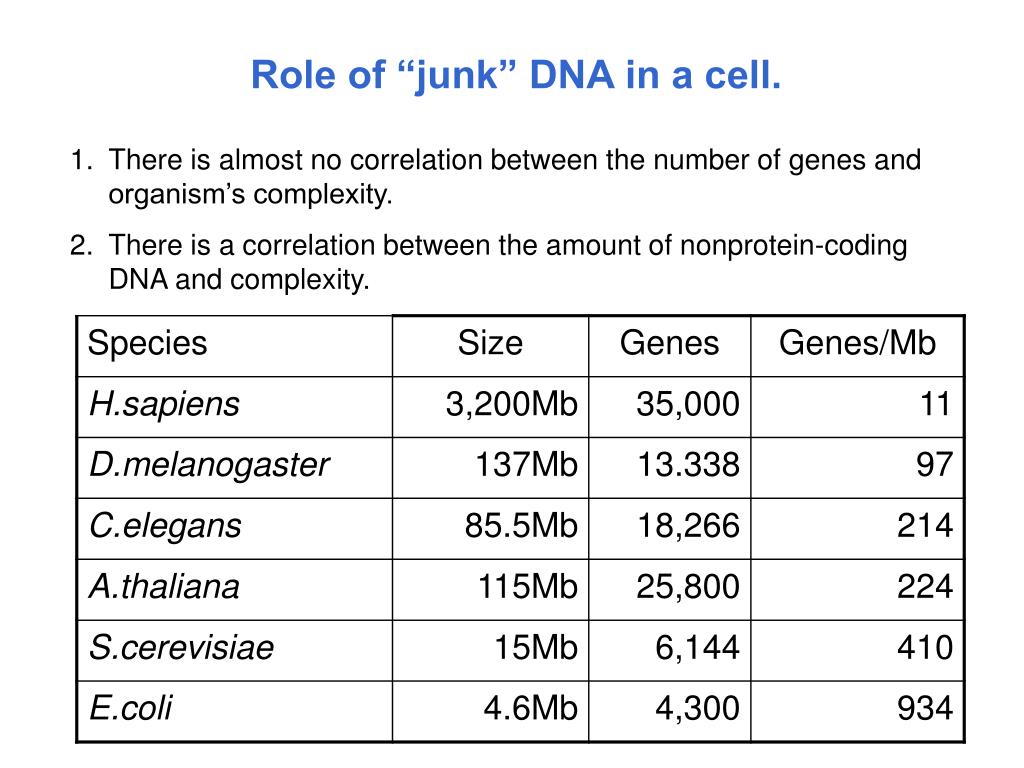 Role of “junk” DNA in a cell.

1. There is almost no correlation between the number of genes and organism’s complexity.

2. There is a correlation between the amount of nonprotein-coding DNA and complexity.

| Species | Size | Genes | Genes/Mb |
|---|---|---|---|
| H.sapiens | 3,200Mb | 35,000 | 11 |
| D.melanogaster | 137Mb | 13.338 | 97 |
| C.elegans | 85.5Mb | 18,266 | 214 |
| A.thaliana | 115Mb | 25,800 | 224 |
| S.cerevisiae | 15Mb | 6,144 | 410 |
| E.coli | 4.6Mb | 4,300 | 934 |